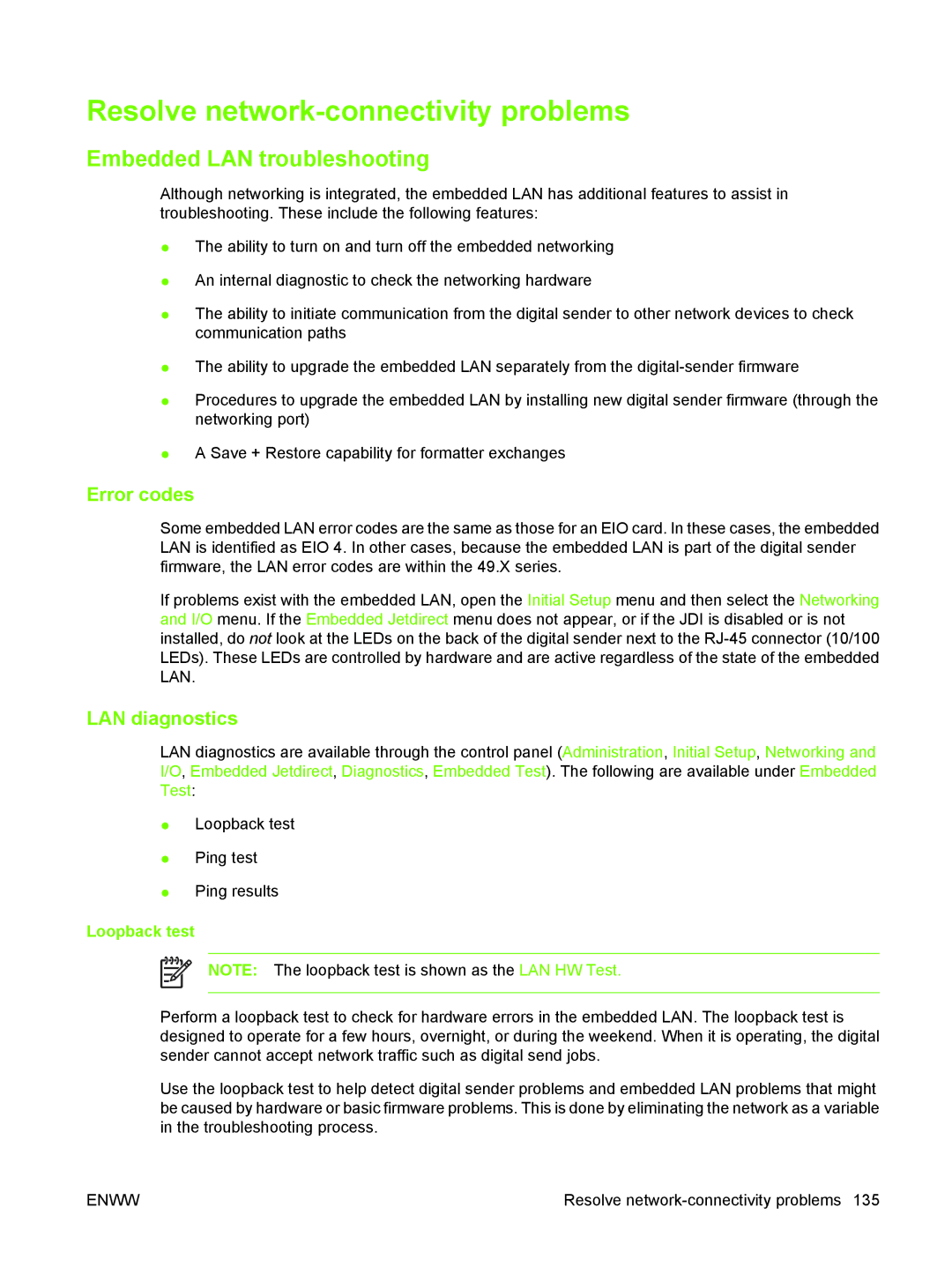 Resolve network-connectivity problems

Embedded LAN troubleshooting

Although networking is integrated, the embedded LAN has additional features to assist in troubleshooting. These include the following features:

● The ability to turn on and turn off the embedded networking

● An internal diagnostic to check the networking hardware

● The ability to initiate communication from the digital sender to other network devices to check communication paths

● The ability to upgrade the embedded LAN separately from the digital-sender firmware

● Procedures to upgrade the embedded LAN by installing new digital sender firmware (through the networking port)

● A Save + Restore capability for formatter exchanges

Error codes

Some embedded LAN error codes are the same as those for an EIO card. In these cases, the embedded LAN is identified as EIO 4. In other cases, because the embedded LAN is part of the digital sender firmware, the LAN error codes are within the 49.X series.

If problems exist with the embedded LAN, open the Initial Setup menu and then select the Networking and I/O menu. If the Embedded Jetdirect menu does not appear, or if the JDI is disabled or is not installed, do not look at the LEDs on the back of the digital sender next to the RJ-45 connector (10/100 LEDs). These LEDs are controlled by hardware and are active regardless of the state of the embedded LAN.

LAN diagnostics

LAN diagnostics are available through the control panel (Administration, Initial Setup, Networking and I/O, Embedded Jetdirect, Diagnostics, Embedded Test). The following are available under Embedded Test:

● Loopback test

● Ping test

● Ping results

Loopback test

NOTE: The loopback test is shown as the LAN HW Test.

Perform a loopback test to check for hardware errors in the embedded LAN. The loopback test is designed to operate for a few hours, overnight, or during the weekend. When it is operating, the digital sender cannot accept network traffic such as digital send jobs.

Use the loopback test to help detect digital sender problems and embedded LAN problems that might be caused by hardware or basic firmware problems. This is done by eliminating the network as a variable in the troubleshooting process.

ENWW Resolve network-connectivity problems 135